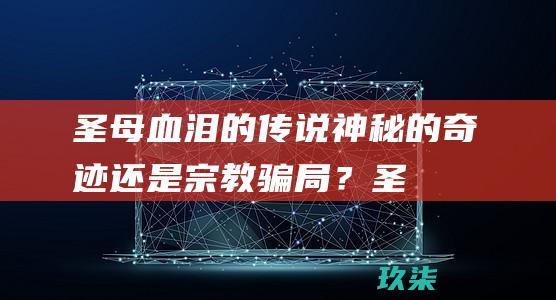 圣母血泪的传说神秘的奇迹还是宗教骗局？圣

玖柒